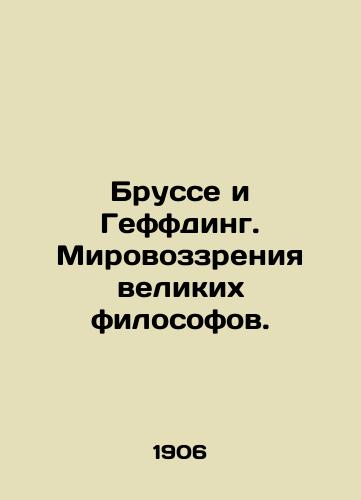 Бруссе и Геффдинг. Мировоззрения великих философов.

1906